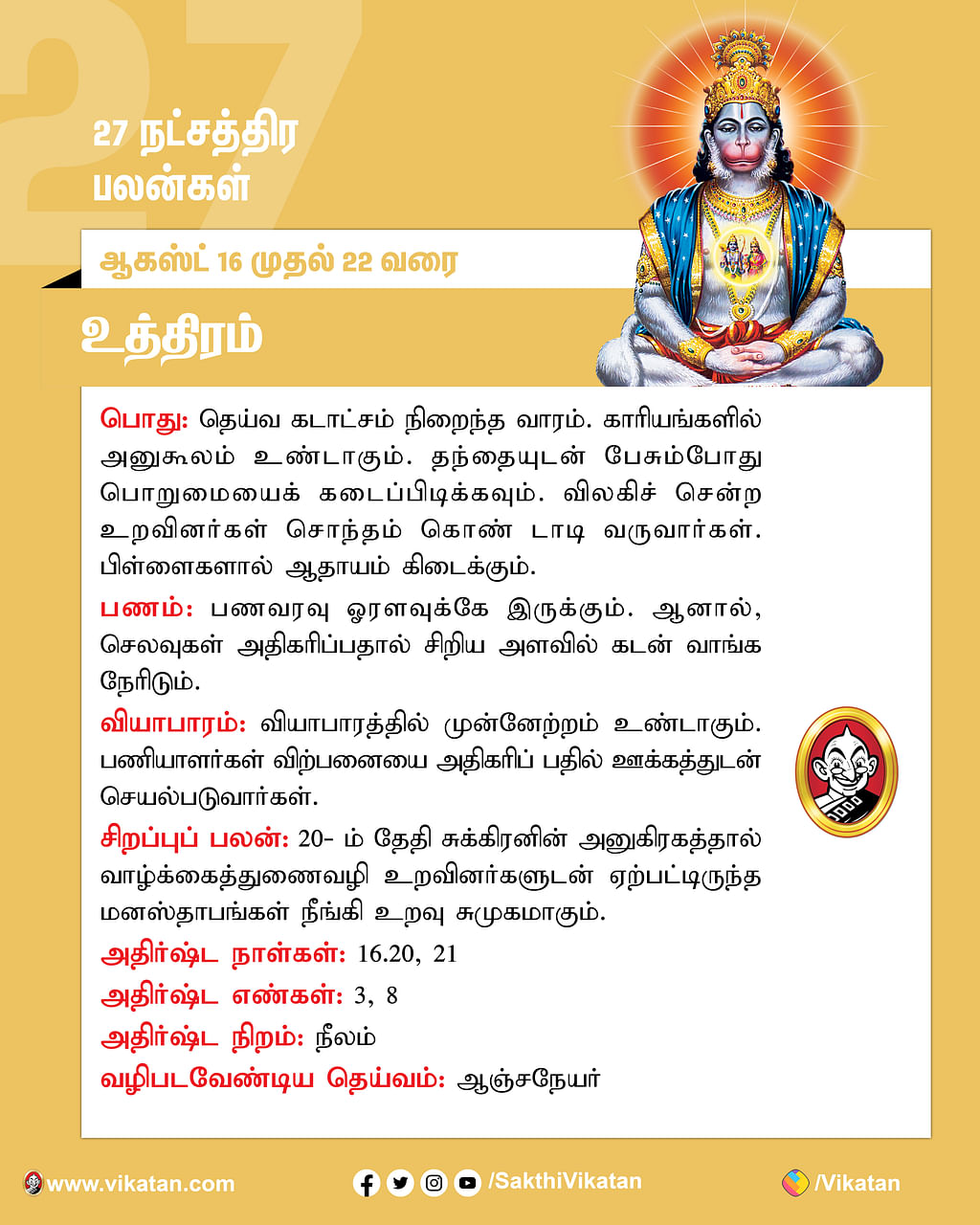 27

27 நட்சத்திர பலன்கள்

ஆகஸ்ட் 16 முதல் 22 வரை

உத்திரம்

பொது: தெய்வ கடாட்சம் நிறைந்த வாரம். காரியங்களில் அனுகூலம் உண்டாகும். தந்தையுடன் பேசும்போது பொறுமையைக் கடைப்பிடிக்கவும். விலகிச் சென்ற உறவினர்கள் சொந்தம் கொண் டாடி வருவார்கள். பிள்ளைகளால் ஆதாயம் கிடைக்கும்.

பணம்: பணவரவு ஓரளவுக்கே இருக்கும். ஆனால், செலவுகள் அதிகரிப்பதால் சிறிய அளவில் கடன் வாங்க நேரிடும்.

வியாபாரம்: வியாபாரத்தில் முன்னேற்றம் உண்டாகும். பணியாளர்கள் விற்பனையை அதிகரிப் பதில் ஊக்கத்துடன் செயல்படுவார்கள்.

சிறப்புப் பலன்: 20- ம் தேதி சுக்கிரனின் அனுகிரகத்தால் வாழ்க்கைத்துணைவழி உறவினர்களுடன் ஏற்பட்டிருந்த மனஸ்தாபங்கள் நீங்கி உறவு சுமுகமாகும்.

அதிர்ஷ்ட நாள்கள்: 16.20, 21

அதிர்ஷ்ட எண்கள்: 3, 8

அதிர்ஷ்ட நிறம்: நீலம்

வழிபடவேண்டிய தெய்வம்: ஆஞ்சநேயர்

www.vikatan.com /SakthiVikatan /Vikatan